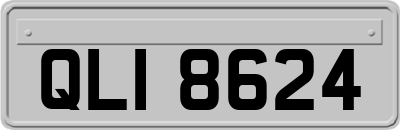 QLI 8624